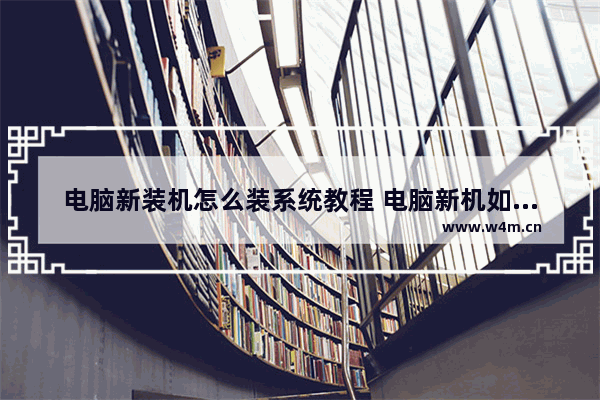 电脑新装机怎么装系统教程 电脑新机如...

www.w4m.cn